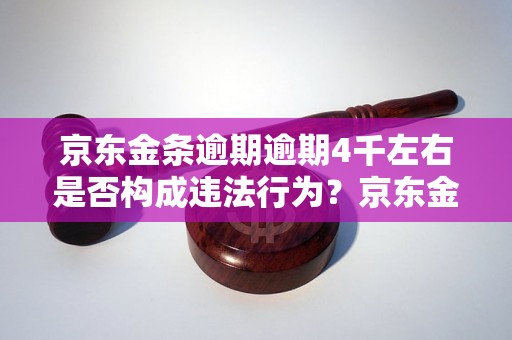 京东金条逾期逾期4千左右是否构成违法行为？京东金